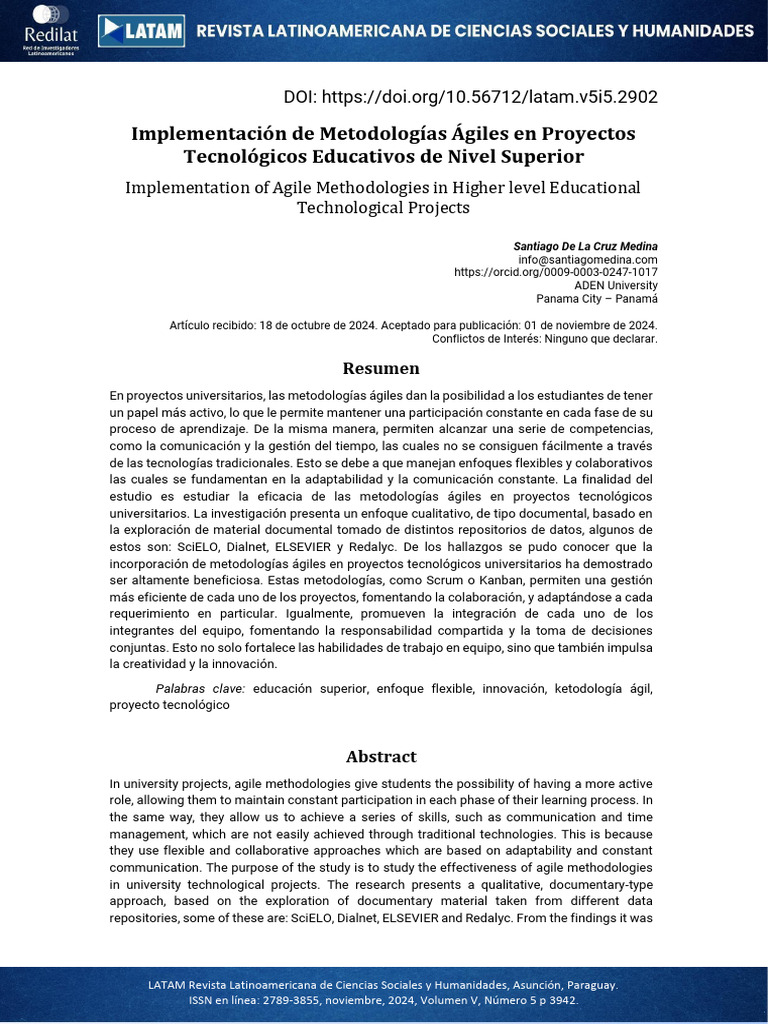 Redilat
Red de Investigadores Latinoamericanos

LATAM REVISTA LATINOAMERICANA DE CIENCIAS SOCIALES Y HUMANIDADES

DOI: https://doi.org/10.56712/latam.v5i5.2902

Implementación de Metodologías Ágiles en Proyectos Tecnológicos Educativos de Nivel Superior

Implementation of Agile Methodologies in Higher level Educational Technological Projects

Santiago De La Cruz Medina
info@santiagomedina.com
https://orcid.org/0009-0003-0247-1017
ADEN University
Panama City – Panamá

Artículo recibido: 18 de octubre de 2024. Aceptado para publicación: 01 de noviembre de 2024.
Conflictos de Interés: Ninguno que declarar.

Resumen

En proyectos universitarios, las metodologías ágiles dan la posibilidad a los estudiantes de tener un papel más activo, lo que le permite mantener una participación constante en cada fase de su proceso de aprendizaje. De la misma manera, permiten alcanzar una serie de competencias, como la comunicación y la gestión del tiempo, las cuales no se consiguen fácilmente a través de las tecnologías tradicionales. Esto se debe a que manejan enfoques flexibles y colaborativos las cuales se fundamentan en la adaptabilidad y la comunicación constante. La finalidad del estudio es estudiar la eficacia de las metodologías ágiles en proyectos tecnológicos universitarios. La investigación presenta un enfoque cualitativo, de tipo documental, basado en la exploración de material documental tomado de distintos repositorios de datos, algunos de estos son: SciELO, Dialnet, ELSEVIER y Redalyc. De los hallazgos se pudo conocer que la incorporación de metodologías ágiles en proyectos tecnológicos universitarios ha demostrado ser altamente beneficiosa. Estas metodologías, como Scrum o Kanban, permiten una gestión más eficiente de cada uno de los proyectos, fomentando la colaboración, y adaptándose a cada requerimiento en particular. Igualmente, promueven la integración de cada uno de los integrantes del equipo, fomentando la responsabilidad compartida y la toma de decisiones conjuntas. Esto no solo fortalece las habilidades de trabajo en equipo, sino que también impulsa la creatividad y la innovación.

Palabras clave: educación superior, enfoque flexible, innovación, ketodología ágil, proyecto tecnológico

Abstract

In university projects, agile methodologies give students the possibility of having a more active role, allowing them to maintain constant participation in each phase of their learning process. In the same way, they allow us to achieve a series of skills, such as communication and time management, which are not easily achieved through traditional technologies. This is because they use flexible and collaborative approaches which are based on adaptability and constant communication. The purpose of the study is to study the effectiveness of agile methodologies in university technological projects. The research presents a qualitative, documentary-type approach, based on the exploration of documentary material taken from different data repositories, some of these are: SciELO, Dialnet, ELSEVIER and Redalyc. From the findings it was

LATAM Revista Latinoamericana de Ciencias Sociales y Humanidades, Asunción, Paraguay.
ISSN en línea: 2789-3855, noviembre, 2024, Volumen V, Número 5 p 3942.